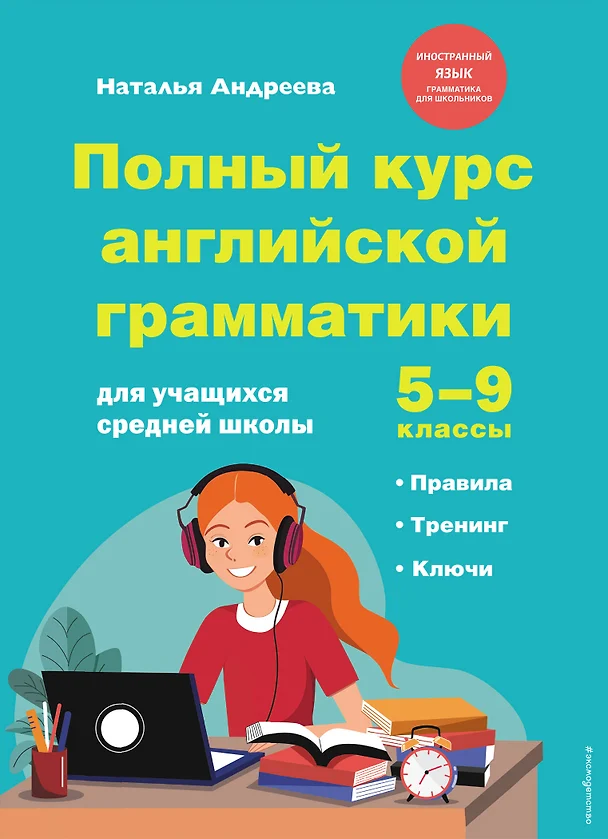 Наталья Андреева

ИНОСТРАННЫЙ ЯЗЫК
ГРАММАТИКА ДЛЯ ШКОЛЬНИКОВ

Полный курс английской грамматики

для учащихся средней школы

5–9 классы

• Правила
• Тренинг
• Ключи

#эксмодетство